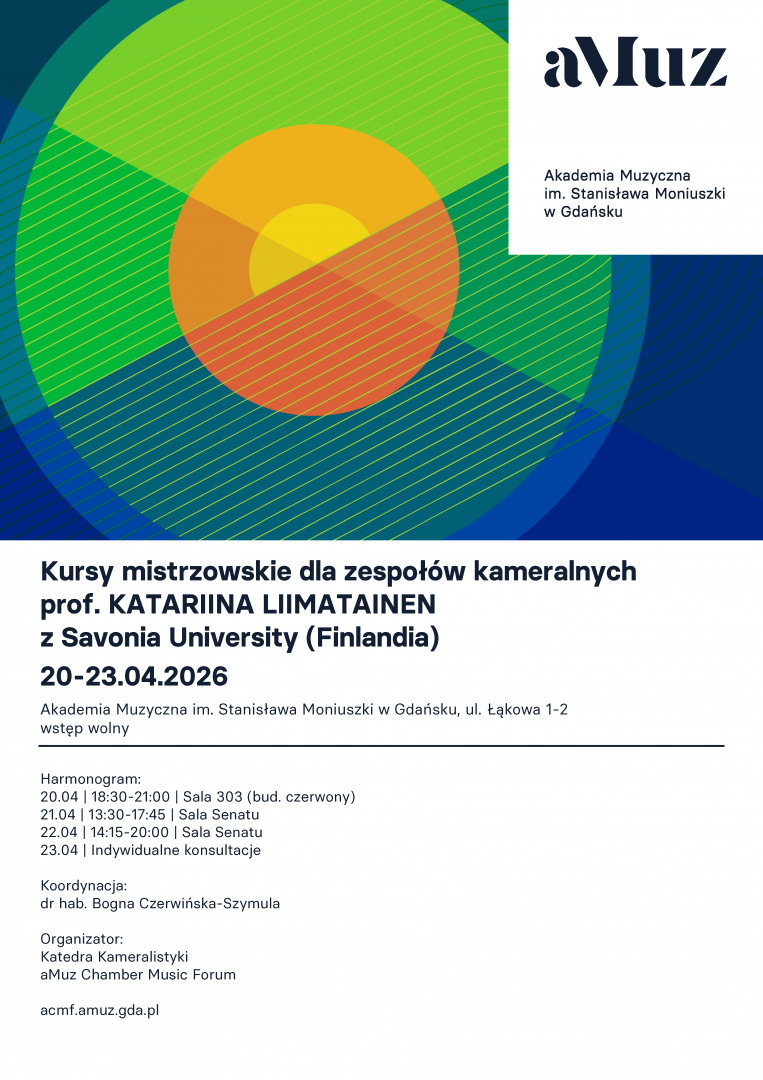 aMuz

Akademia Muzyczna
im. Stanisława Moniuszki
w Gdańsku

Kursy mistrzowskie dla zespołów kameralnych
prof. KATARIINA LIIMATAINEN
z Savonia University (Finlandia)
20-23.04.2026

Akademia Muzyczna im. Stanisława Moniuszki w Gdańsku, ul. Łąkowa 1-2
wstęp wolny

Harmonogram:
20.04 | 18:30-21:00 | Sala 303 (bud. czerwony)
21.04 | 13:30-17:45 | Sala Senatu
22.04 | 14:15-20:00 | Sala Senatu
23.04 | Indywidualne konsultacje

Koordynacja:
dr hab. Bogna Czerwińska-Szymula

Organizator:
Katedra Kameralistyki
aMuz Chamber Music Forum

acmf.amuz.gda.pl